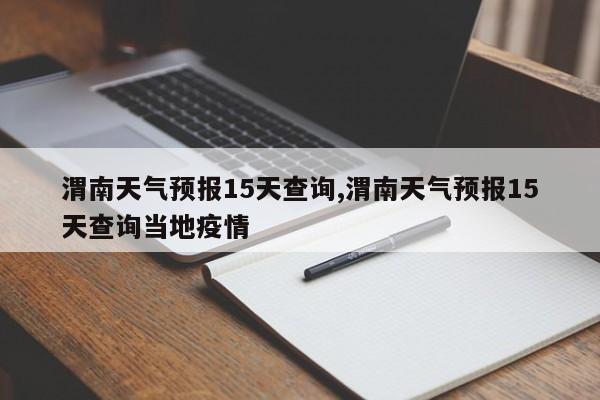 渭南天气预报15天查询,渭南天气预报15天查询当地疫情